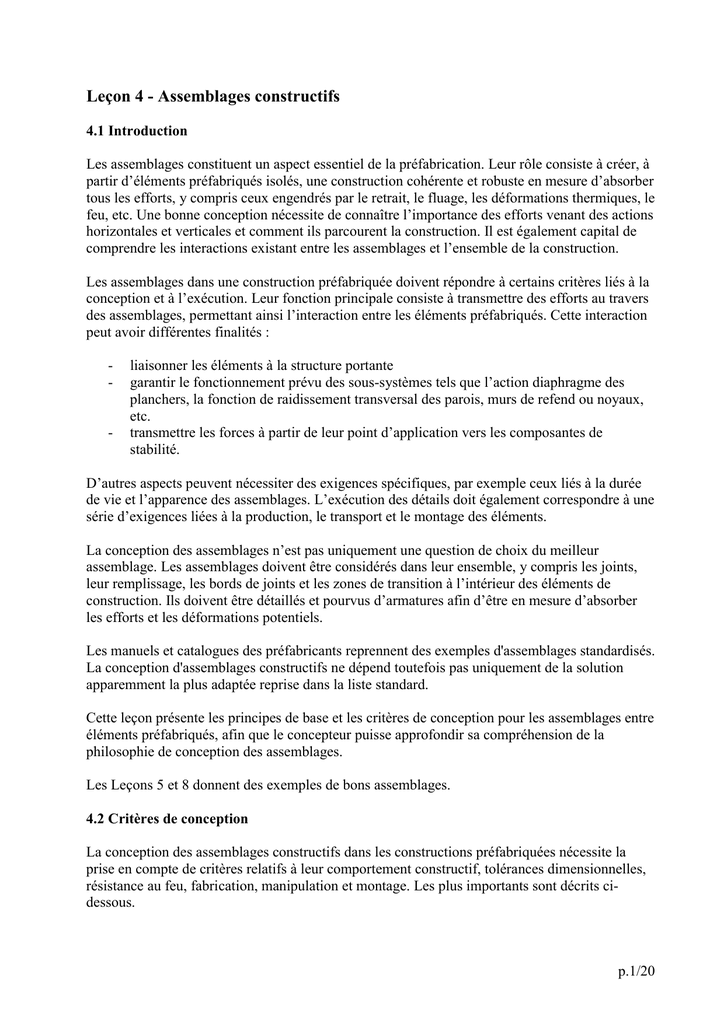 Leçon 4 - Assemblages constructifs

4.1 Introduction

Les assemblages constituent un aspect essentiel de la préfabrication. Leur rôle consiste à créer, à partir d'éléments préfabriqués isolés, une construction cohérente et robuste en mesure d'absorber tous les efforts, y compris ceux engendrés par le retrait, le fluage, les déformations thermiques, le feu, etc. Une bonne conception nécessite de connaître l'importance des efforts venant des actions horizontales et verticales et comment ils parcourent la construction. Il est également capital de comprendre les interactions existant entre les assemblages et l'ensemble de la construction.

Les assemblages dans une construction préfabriquée doivent répondre à certains critères liés à la conception et à l'exécution. Leur fonction principale consiste à transmettre des efforts au travers des assemblages, permettant ainsi l'interaction entre les éléments préfabriqués. Cette interaction peut avoir différentes finalités :

- liaisonner les éléments à la structure portante
- garantir le fonctionnement prévu des sous-systèmes tels que l'action diaphragme des planchers, la fonction de raidissement transversal des parois, murs de refend ou noyaux, etc.
- transmettre les forces à partir de leur point d'application vers les composantes de stabilité.

D'autres aspects peuvent nécessiter des exigences spécifiques, par exemple ceux liés à la durée de vie et l'apparence des assemblages. L'exécution des détails doit également correspondre à une série d'exigences liées à la production, le transport et le montage des éléments.

La conception des assemblages n'est pas uniquement une question de choix du meilleur assemblage. Les assemblages doivent être considérés dans leur ensemble, y compris les joints, leur remplissage, les bords de joints et les zones de transition à l'intérieur des éléments de construction. Ils doivent être détaillés et pourvus d'armatures afin d'être en mesure d'absorber les efforts et les déformations potentiels.

Les manuels et catalogues des préfabricants reprennent des exemples d'assemblages standardisés. La conception d'assemblages constructifs ne dépend toutefois pas uniquement de la solution apparemment la plus adaptée reprise dans la liste standard.

Cette leçon présente les principes de base et les critères de conception pour les assemblages entre éléments préfabriqués, afin que le concepteur puisse approfondir sa compréhension de la philosophie de conception des assemblages.

Les Leçons 5 et 8 donnent des exemples de bons assemblages.

4.2 Critères de conception

La conception des assemblages constructifs dans les constructions préfabriquées nécessite la prise en compte de critères relatifs à leur comportement constructif, tolérances dimensionnelles, résistance au feu, fabrication, manipulation et montage. Les plus importants sont décrits ci-dessous.

p.1/20